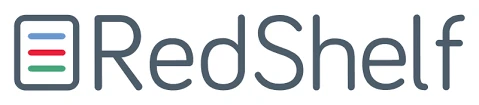 RedShelf